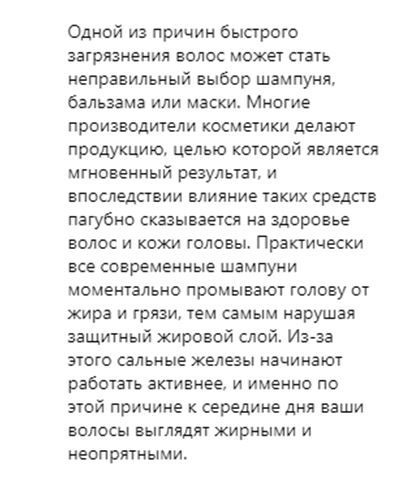 Одной из причин быстрого загрязнения волос может стать неправильный выбор шампуня, бальзама или маски. Многие производители косметики делают продукцию, целью которой является мгновенный результат, и впоследствии влияние таких средств пагубно сказывается на здоровье волос и кожи головы. Практически все современные шампуни моментально промывают голову от жира и грязи, тем самым нарушая защитный жировой слой. Из-за этого сальные железы начинают работать активнее, и именно по этой причине к середине дня ваши волосы выглядят жирными и неопрятными.